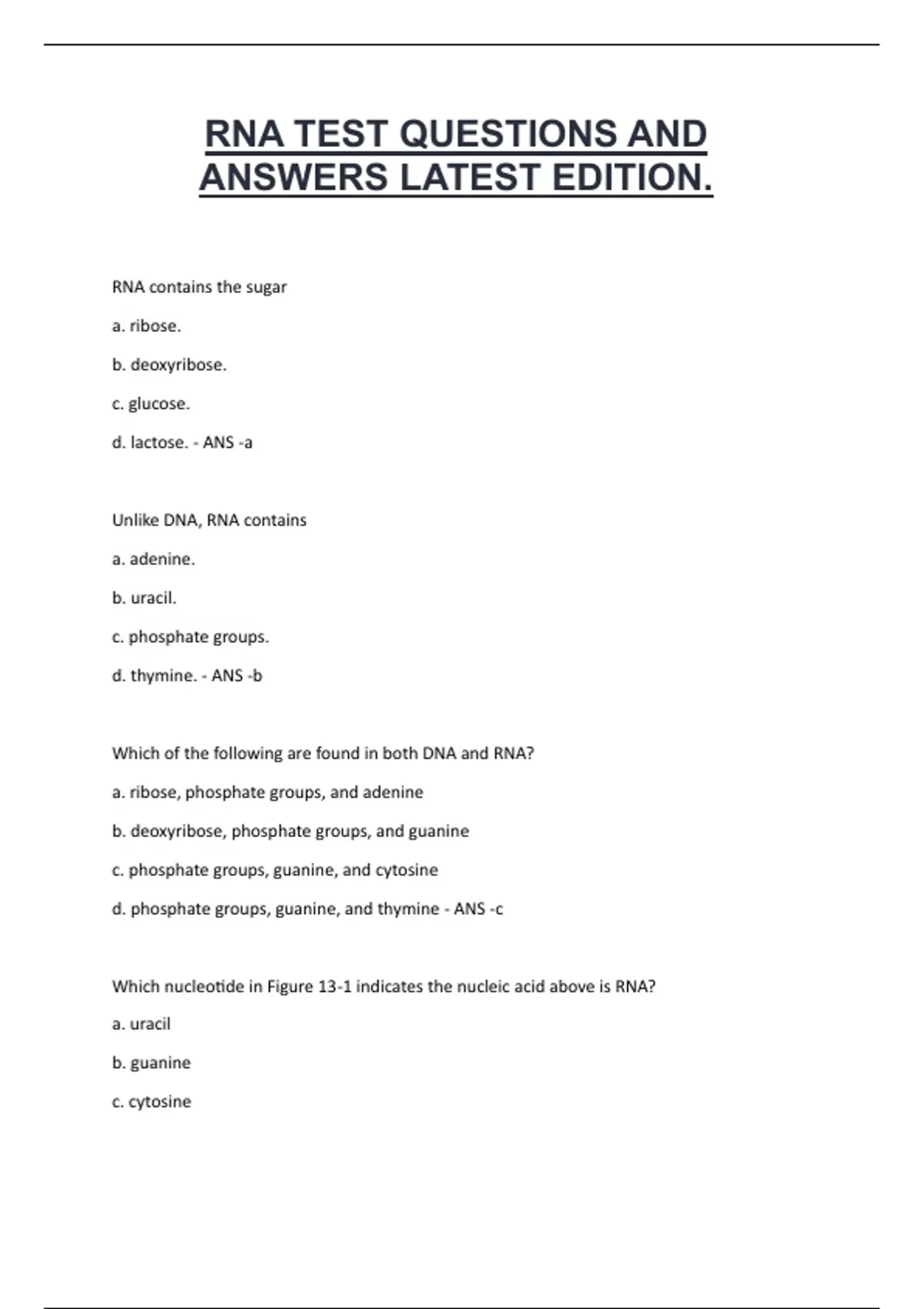 RNA TEST QUESTIONS AND ANSWERS LATEST EDITION.

RNA contains the sugar

a. ribose.

b. deoxyribose.

c. glucose.

d. lactose. - ANS -a

Unlike DNA, RNA contains

a. adenine.

b. uracil.

c. phosphate groups.

d. thymine. - ANS -b

Which of the following are found in both DNA and RNA?

a. ribose, phosphate groups, and adenine

b. deoxyribose, phosphate groups, and guanine

c. phosphate groups, guanine, and cytosine

d. phosphate groups, guanine, and thymine - ANS -c

Which nucleotide in Figure 13-1 indicates the nucleic acid above is RNA?

a. uracil

b. guanine

c. cytosine